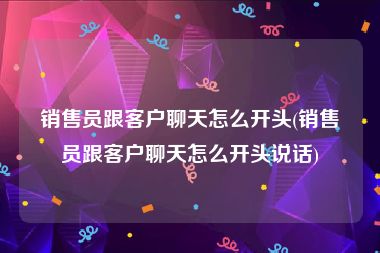 销售员跟客户聊天怎么开头(销售员跟客户聊天怎么开头说话)